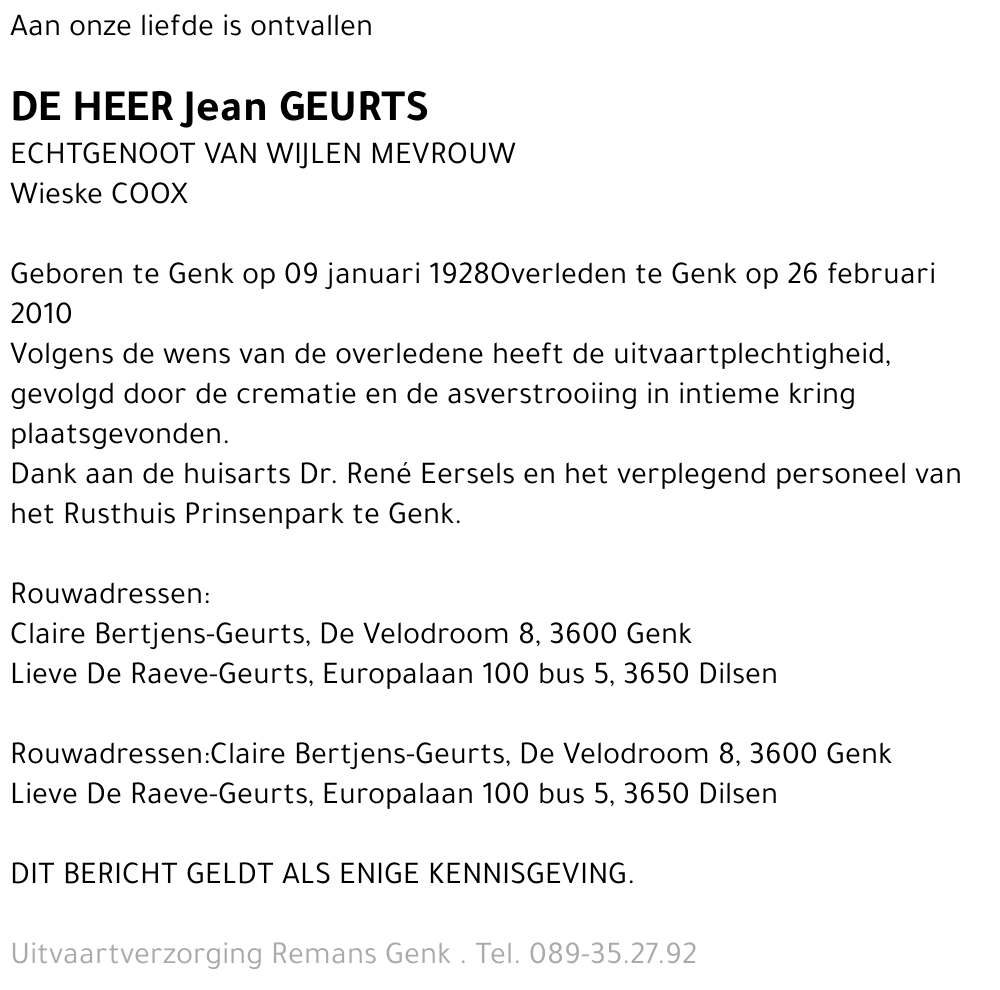 Aan onze liefde is ontvallen

DE HEER Jean GEURTS
ECHTGENOOT VAN WIJLEN MEVROUW
Wieske COOX

Geboren te Genk op 09 januari 1928Overleden te Genk op 26 februari 2010
Volgens de wens van de overledene heeft de uitvaartplechtigheid, gevolgd door de crematie en de asverstrooiing in intieme kring plaatsgevonden.
Dank aan de huisarts Dr. René Eersels en het verplegend personeel van het Rusthuis Prinsenpark te Genk.

Rouwadressen:
Claire Bertjens-Geurts, De Velodroom 8, 3600 Genk
Lieve De Raeve-Geurts, Europalaan 100 bus 5, 3650 Dilsen

Rouwadressen:Claire Bertjens-Geurts, De Velodroom 8, 3600 Genk
Lieve De Raeve-Geurts, Europalaan 100 bus 5, 3650 Dilsen

DIT BERICHT GELDT ALS ENIGE KENNISGEVING.

Uitvaartverzorging Remans Genk . Tel. 089-35.27.92